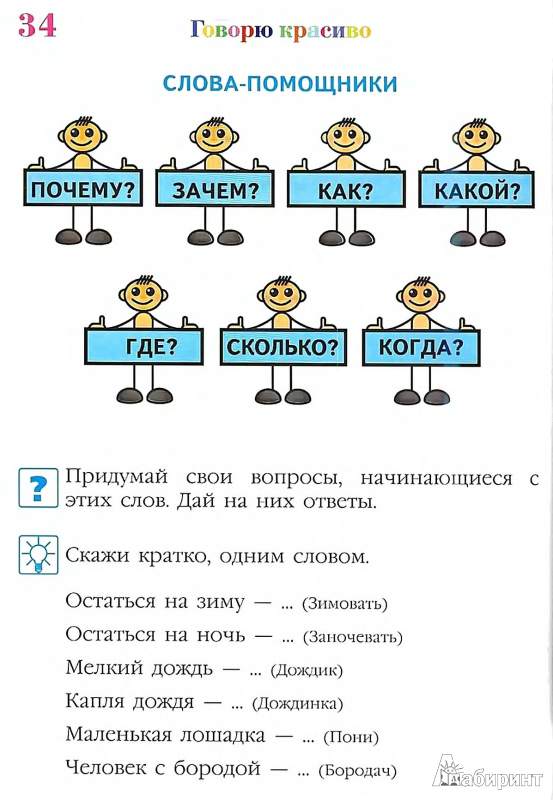 34 Говорю красиво

СЛОВА-ПОМОЩНИКИ

ПОЧЕМУ? ЗАЧЕМ? КАК? КАКОЙ?

ГДЕ? СКОЛЬКО? КОГДА?

?

Придумай свои вопросы, начинающиеся с этих слов. Дай на них ответы.

Скажи кратко, одним словом.

Остаться на зиму — ... (Зимовать)

Остаться на ночь — ... (Заночевать)

Мелкий дождь — ... (Дождик)

Капля дождя — ... (Дождинка)

Маленькая лошадка — ... (Пони)

Человек с бородой — ... (Бородач)

Лабиринт